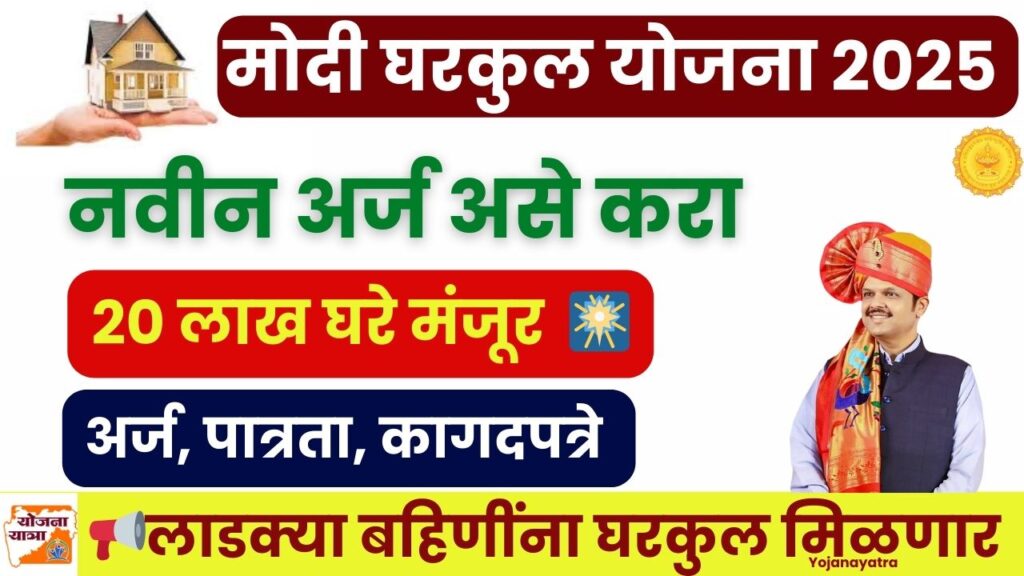 मोदी घरकुल योजना 2025

नवीन अर्ज असे करा

20 लाख घरे मंजूर

अर्ज, पात्रता, कागदपत्रे

योजना यात्रा

लाडक्या बहिणींना घरकुल मिळणार

Yojanayatra